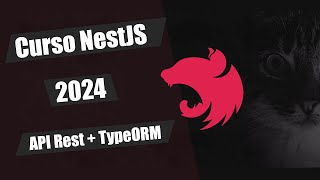 Curso NestJS

2024

API Rest + TypeORM